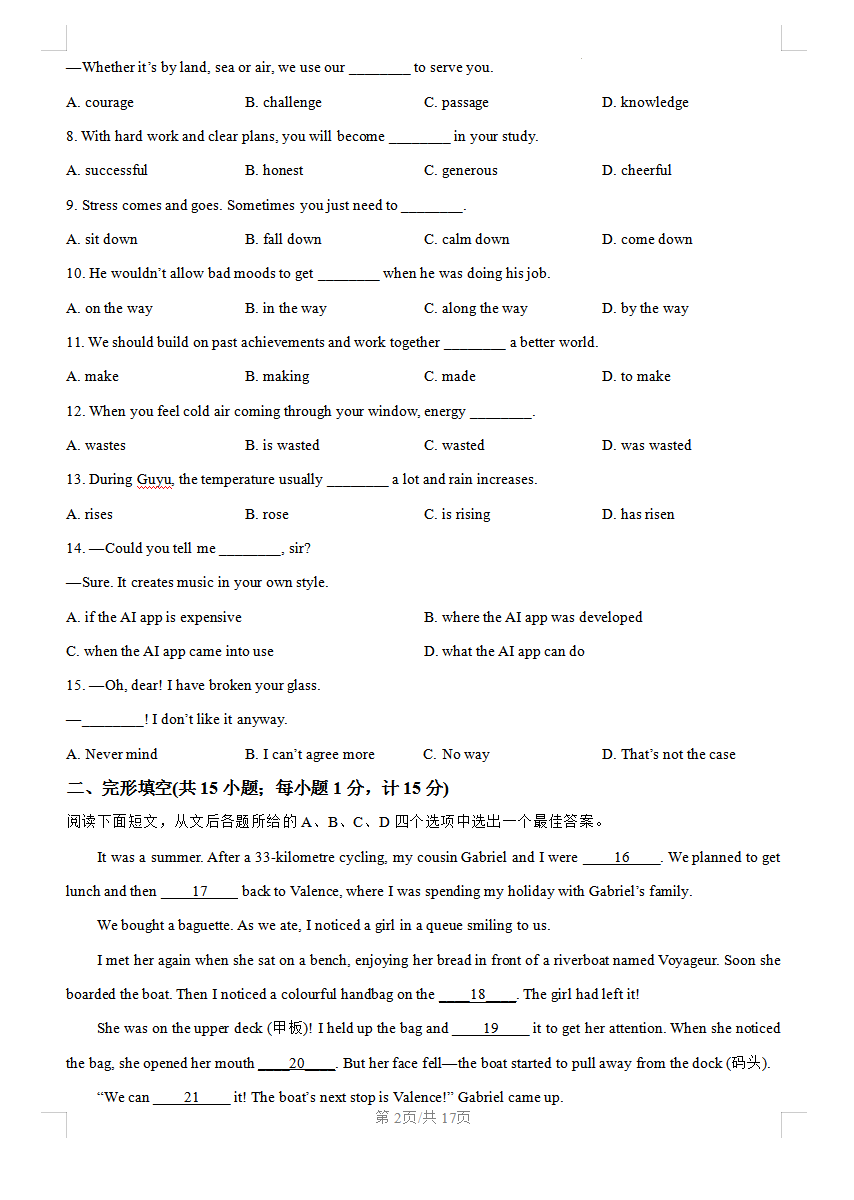 —Whether it's by land, sea or air, we use our ________ to serve you.

A. courage B. challenge C. passage D. knowledge

8. With hard work and clear plans, you will become ________ in your study.

A. successful B. honest C. generous D. cheerful

9. Stress comes and goes. Sometimes you just need to ________.

A. sit down B. fall down C. calm down D. come down

10. He wouldn't allow bad moods to get ________ when he was doing his job.

A. on the way B. in the way C. along the way D. by the way

11. We should build on past achievements and work together ________ a better world.

A. make B. making C. made D. to make

12. When you feel cold air coming through your window, energy ________.

A. wastes B. is wasted C. wasted D. was wasted

13. During Guyu, the temperature usually ________ a lot and rain increases.

A. rises B. rose C. is rising D. has risen

14. —Could you tell me ________, sir?

—Sure. It creates music in your own style.

A. if the AI app is expensive B. where the AI app was developed

C. when the AI app came into use D. what the AI app can do

15. —Oh, dear! I have broken your glass.

—________! I don't like it anyway.

A. Never mind B. I can't agree more C. No way D. That's not the case

二、完形填空(共 15 小题；每小题 1 分，计 15 分)

阅读下面短文，从文后各题所给的 A、B、C、D 四个选项中选出一个最佳答案。

It was a summer. After a 33-kilometre cycling, my cousin Gabriel and I were ____16____. We planned to get lunch and then ____17____ back to Valence, where I was spending my holiday with Gabriel's family.

We bought a baguette. As we ate, I noticed a girl in a queue smiling to us.

I met her again when she sat on a bench, enjoying her bread in front of a riverboat named Voyageur. Soon she boarded the boat. Then I noticed a colourful handbag on the ____18____. The girl had left it!

She was on the upper deck (甲板)! I held up the bag and ____19____ it to get her attention. When she noticed the bag, she opened her mouth ____20____. But her face fell—the boat started to pull away from the dock (码头).

"We can ____21____ it! The boat's next stop is Valence!" Gabriel came up.

第 2页/共 17页